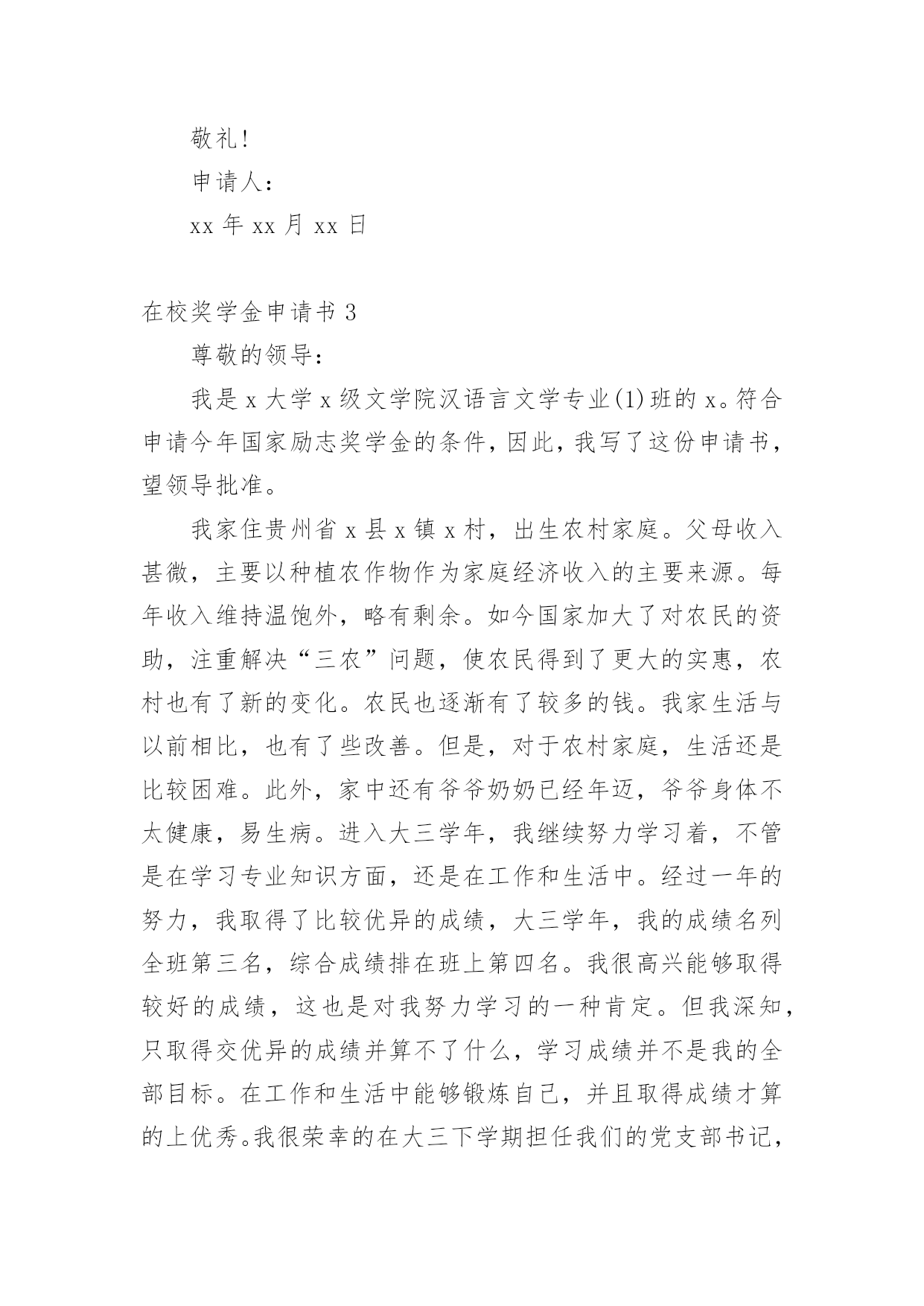 敬礼!

申请人:

xx 年 xx 月 xx 日

在校奖学金申请书 3

尊敬的领导:

我是 x 大学 x 级文学院汉语言文学专业(1)班的 x。符合申请今年国家励志奖学金的条件,因此,我写了这份申请书,望领导批准。

我家住贵州省 x 县 x 镇 x 村，出生农村家庭。父母收入甚微，主要以种植农作物作为家庭经济收入的主要来源。每年收入维持温饱外，略有剩余。如今国家加大了对农民的资助，注重解决“三农”问题，使农民得到了更大的实惠，农村也有了新的变化。农民也逐渐有了较多的钱。我家生活与以前相比，也有了些改善。但是，对于农村家庭，生活还是比较困难。此外，家中还有爷爷奶奶已经年迈，爷爷身体不太健康，易生病。进入大三学年，我继续努力学习着，不管是在学习专业知识方面，还是在工作和生活中。经过一年的努力，我取得了比较优异的成绩，大三学年，我的成绩名列全班第三名，综合成绩排在班上第四名。我很高兴能够取得较好的成绩，这也是对我努力学习的一种肯定。但我深知，只取得交优异的成绩并算不了什么，学习成绩并不是我的全部目标。在工作和生活中能够锻炼自己，并且取得成绩才算的上优秀。我很荣幸的在大三下学期担任我们的党支部书记,